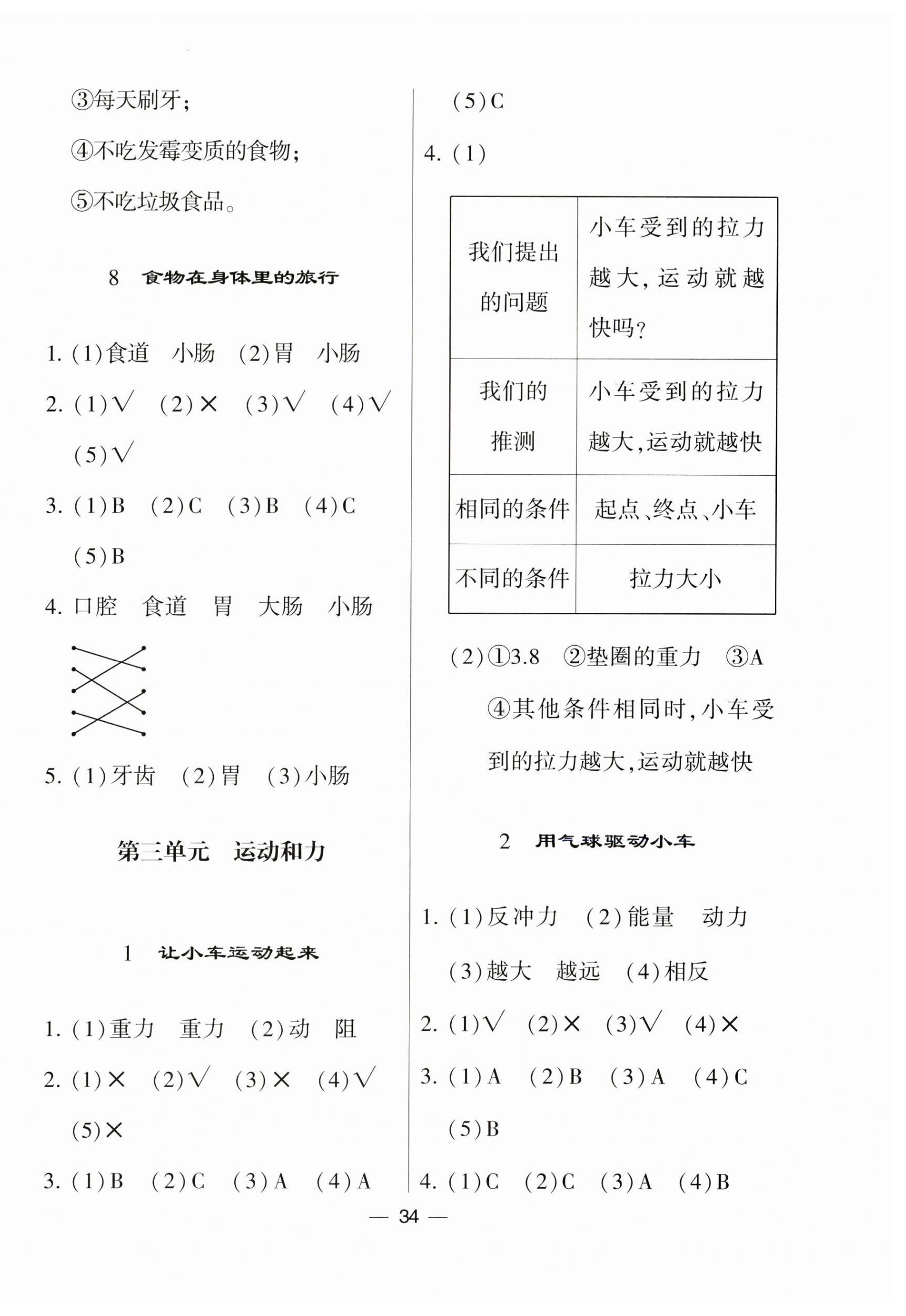 ③每天刷牙；

④不吃发霉变质的食物；

⑤不吃垃圾食品。

8　食物在身体里的旅行

1. (1)食道　小肠　(2)胃　小肠

2. (1)√　(2)×　(3)√　(4)√　(5)√

3. (1)B　(2)C　(3)B　(4)C　(5)B

4. 口腔　食道　胃　大肠　小肠

5. (1)牙齿　(2)胃　(3)小肠

第三单元　运动和力

1　让小车运动起来

1. (1)重力　重力　(2)动　阻

2. (1)×　(2)√　(3)×　(4)√　(5)×

3. (1)B　(2)C　(3)A　(4)A　(5)C

4. (1)

| 我们提出的问题 | 小车受到的拉力越大，运动就越快吗？ |
|---|---|
| 我们的推测 | 小车受到的拉力越大，运动就越快 |
| 相同的条件 | 起点、终点、小车 |
| 不同的条件 | 拉力大小 |

(2)①3.8　②垫圈的重力　③A　④其他条件相同时，小车受到的拉力越大，运动就越快

2　用气球驱动小车

1. (1)反冲力　(2)能量　动力　(3)越大　越远　(4)相反

2. (1)√　(2)×　(3)√　(4)×

3. (1)A　(2)B　(3)A　(4)C　(5)B

4. (1)C　(2)C　(3)A　(4)B

— 34 —